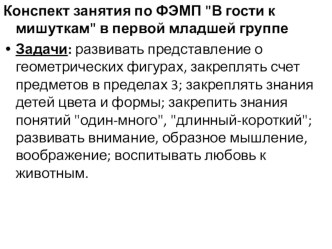 Конспект занятия по ФЭМП "В гости к мишуткам" в первой младшей группе

• Задачи: развивать представление о геометрических фигурах, закреплять счет предметов в пределах 3; закреплять знания детей цвета и формы; закрепить знания понятий "один-много", "длинный-короткий"; развивать внимание, образное мышление, воображение; воспитывать любовь к животным.